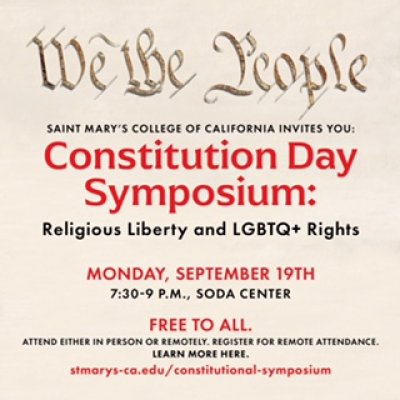 We the People

SAINT MARY'S COLLEGE OF CALIFORNIA INVITES YOU:

Constitution Day Symposium:

Religious Liberty and LGBTQ+ Rights

MONDAY, SEPTEMBER 19TH

7:30-9 P.M., SODA CENTER

FREE TO ALL.

ATTEND EITHER IN PERSON OR REMOTELY. REGISTER FOR REMOTE ATTENDANCE. LEARN MORE HERE.

stmarys-ca.edu/constitutional-symposium